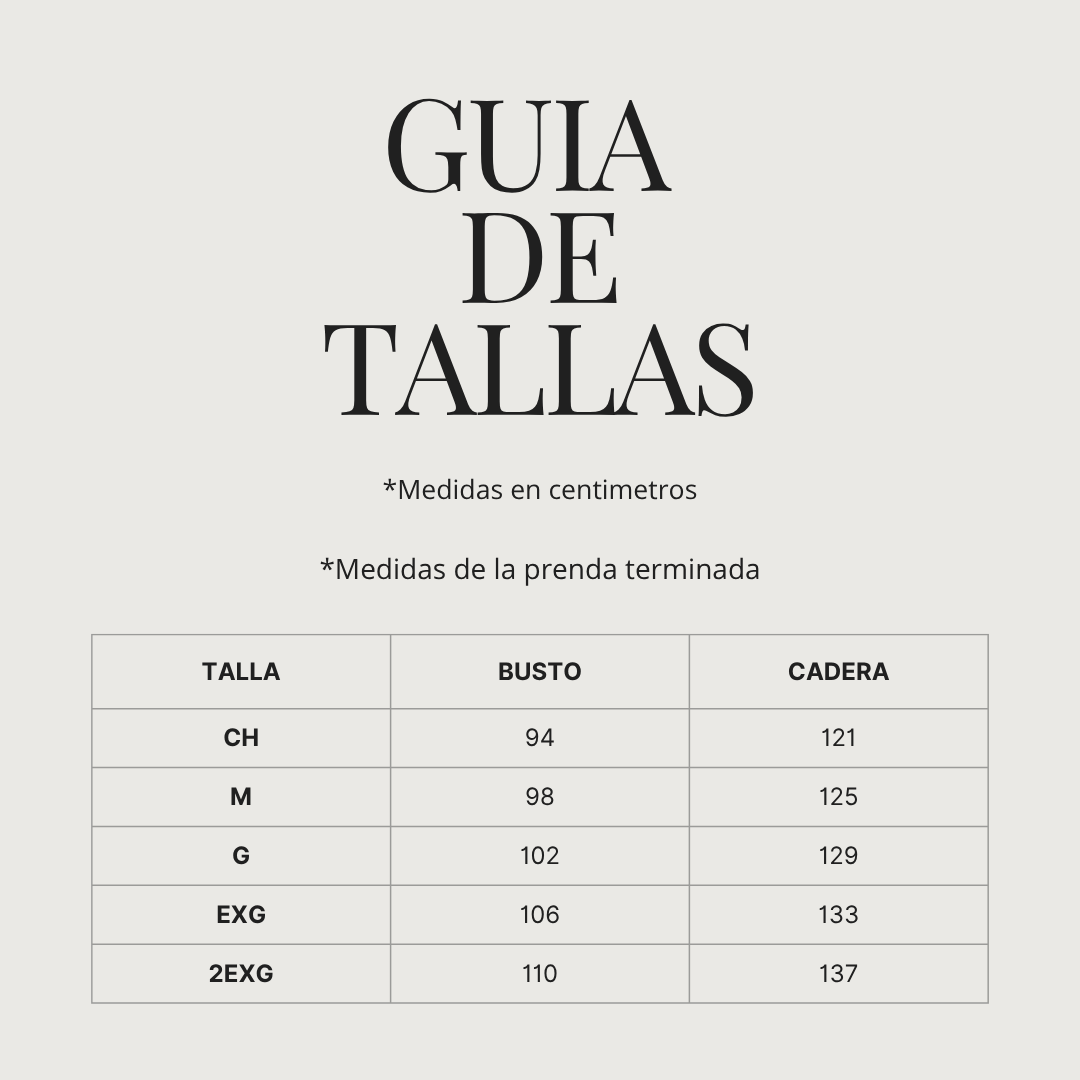 GUIA
DE
TALLAS

*Medidas en centimetros

*Medidas de la prenda terminada

| TALLA | BUSTO | CADERA |
|---|---|---|
| CH | 94 | 121 |
| M | 98 | 125 |
| G | 102 | 129 |
| EXG | 106 | 133 |
| 2EXG | 110 | 137 |